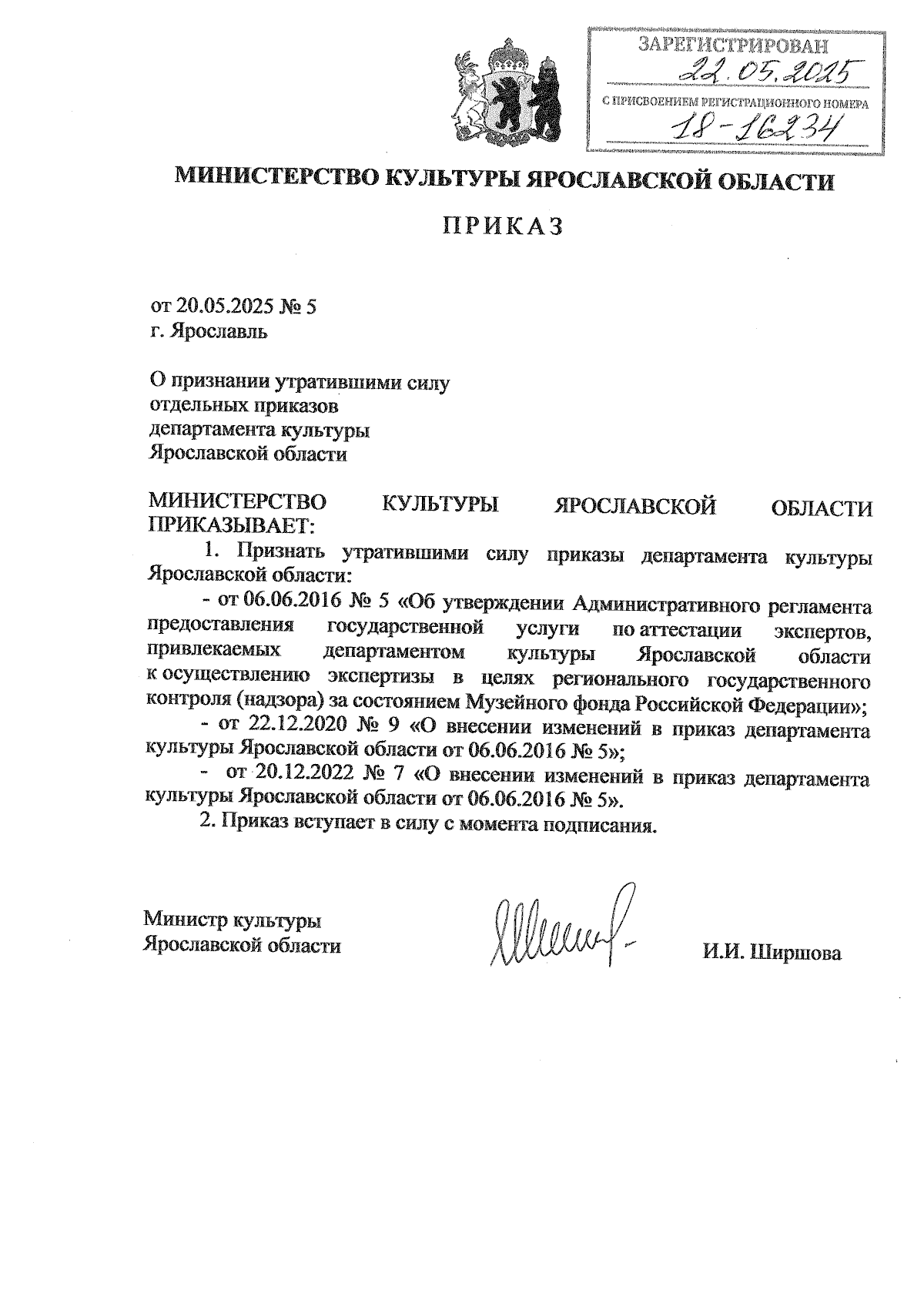 ЗАРЕГИСТРИРОВАН
22.05.2025
С ПРИСВОЕНИЕМ РЕГИСТРАЦИОННОГО НОМЕРА
18-16234

МИНИСТЕРСТВО КУЛЬТУРЫ ЯРОСЛАВСКОЙ ОБЛАСТИ

ПРИКАЗ

от 20.05.2025 № 5
г. Ярославль

О признании утратившими силу отдельных приказов департамента культуры Ярославской области

МИНИСТЕРСТВО КУЛЬТУРЫ ЯРОСЛАВСКОЙ ОБЛАСТИ ПРИКАЗЫВАЕТ:

1. Признать утратившими силу приказы департамента культуры Ярославской области:

- от 06.06.2016 № 5 «Об утверждении Административного регламента предоставления государственной услуги по аттестации экспертов, привлекаемых департаментом культуры Ярославской области к осуществлению экспертизы в целях регионального государственного контроля (надзора) за состоянием Музейного фонда Российской Федерации»;

- от 22.12.2020 № 9 «О внесении изменений в приказ департамента культуры Ярославской области от 06.06.2016 № 5»;

- от 20.12.2022 № 7 «О внесении изменений в приказ департамента культуры Ярославской области от 06.06.2016 № 5».

2. Приказ вступает в силу с момента подписания.

Министр культуры
Ярославской области

И.И. Ширшова